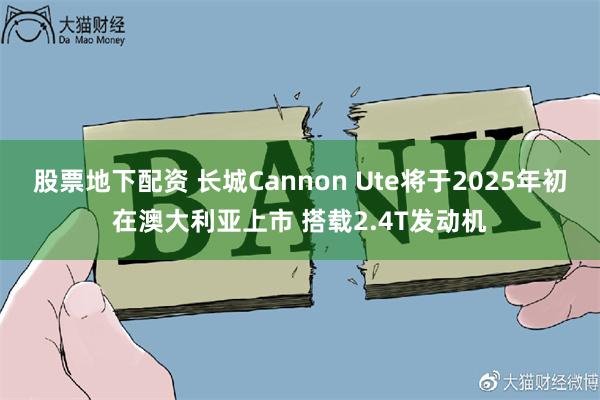 大猫财经
Da Mao Money

BANK

股票地下配资 长城Cannon Ute将于2025年初在澳大利亚上市 搭载2.4T发动机

大猫财经微博